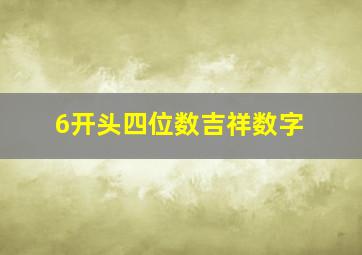 6开头四位数吉祥数字